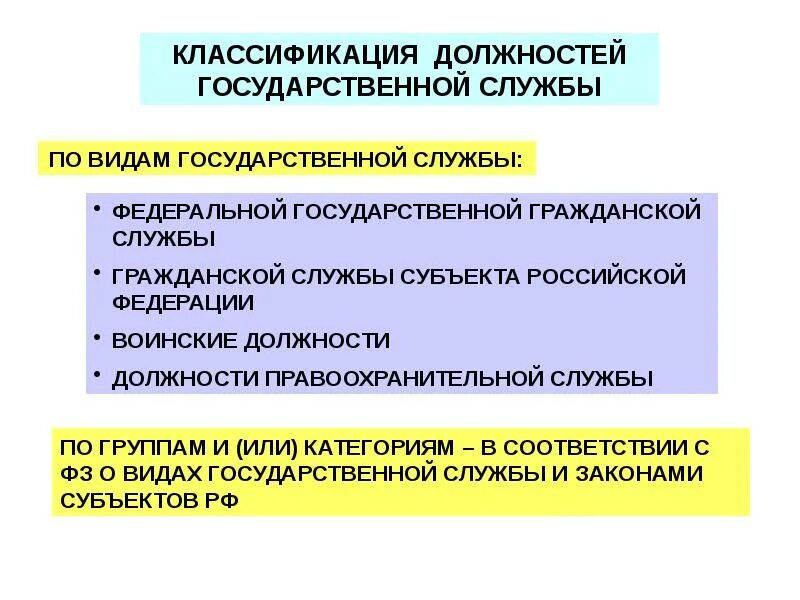 КЛАССИФИКАЦИЯ ДОЛЖНОСТЕЙ ГОСУДАРСТВЕННОЙ СЛУЖБЫ

ПО ВИДАМ ГОСУДАРСТВЕННОЙ СЛУЖБЫ:

• ФЕДЕРАЛЬНОЙ ГОСУДАРСТВЕННОЙ ГРАЖДАНСКОЙ СЛУЖБЫ
• ГРАЖДАНСКОЙ СЛУЖБЫ СУБЪЕКТА РОССИЙСКОЙ ФЕДЕРАЦИИ
• ВОИНСКИЕ ДОЛЖНОСТИ
• ДОЛЖНОСТИ ПРАВООХРАНИТЕЛЬНОЙ СЛУЖБЫ

ПО ГРУППАМ И (ИЛИ) КАТЕГОРИЯМ – В СООТВЕТСТВИИ С ФЗ О ВИДАХ ГОСУДАРСТВЕННОЙ СЛУЖБЫ И ЗАКОНАМИ СУБЪЕКТОВ РФ